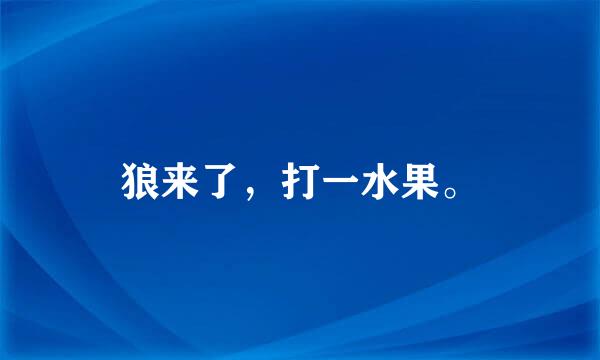 狼来了，打一水果。